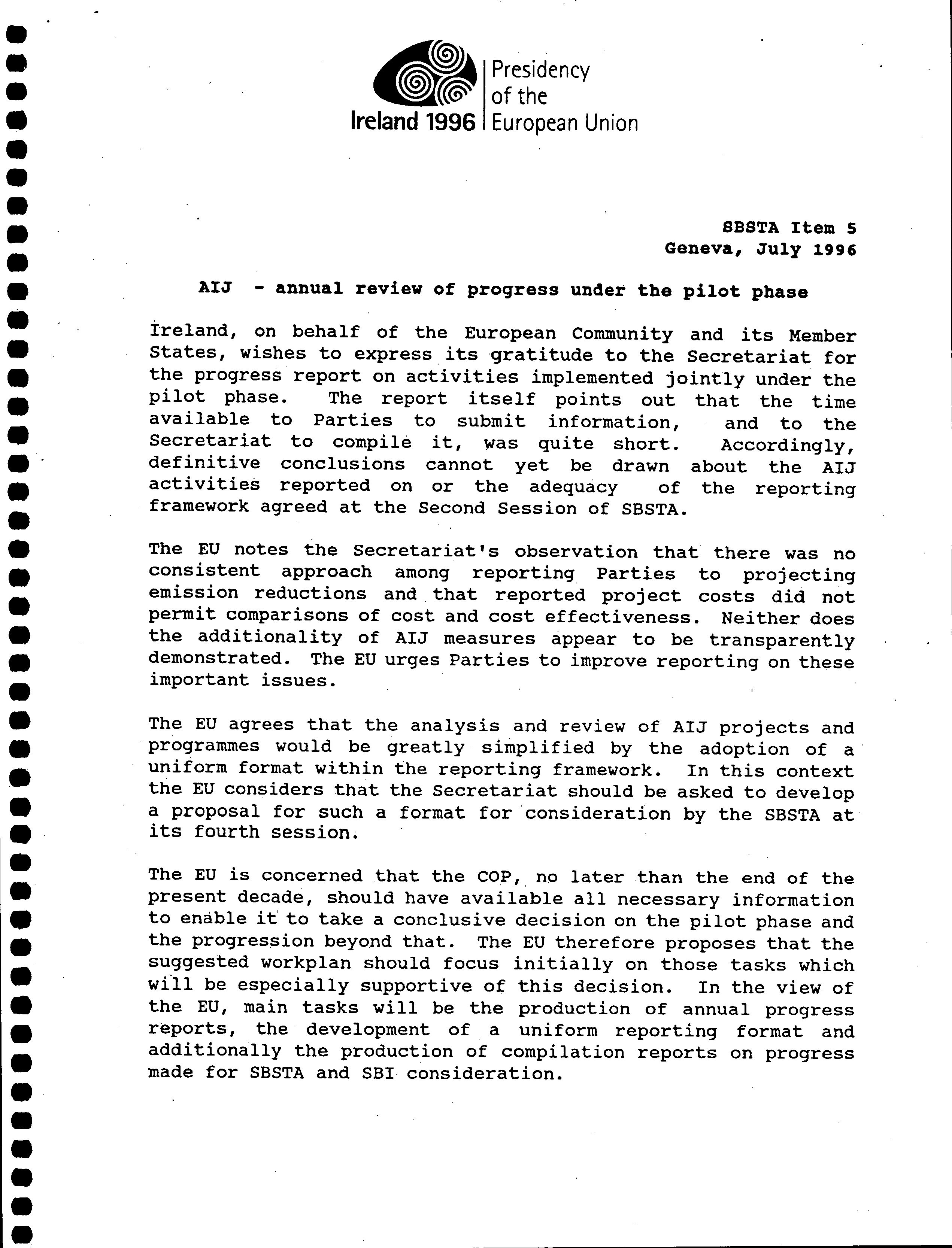 Ireland 1996 | Presidency of the European Union

SBSTA Item 5
Geneva, July 1996

AIJ - annual review of progress under the pilot phase

Ireland, on behalf of the European Community and its Member States, wishes to express its gratitude to the Secretariat for the progress report on activities implemented jointly under the pilot phase. The report itself points out that the time available to Parties to submit information, and to the Secretariat to compile it, was quite short. Accordingly, definitive conclusions cannot yet be drawn about the AIJ activities reported on or the adequacy of the reporting framework agreed at the Second Session of SBSTA.

The EU notes the Secretariat's observation that there was no consistent approach among reporting Parties to projecting emission reductions and that reported project costs did not permit comparisons of cost and cost effectiveness. Neither does the additionality of AIJ measures appear to be transparently demonstrated. The EU urges Parties to improve reporting on these important issues.

The EU agrees that the analysis and review of AIJ projects and programmes would be greatly simplified by the adoption of a uniform format within the reporting framework. In this context the EU considers that the Secretariat should be asked to develop a proposal for such a format for consideration by the SBSTA at its fourth session.

The EU is concerned that the COP, no later than the end of the present decade, should have available all necessary information to enable it to take a conclusive decision on the pilot phase and the progression beyond that. The EU therefore proposes that the suggested workplan should focus initially on those tasks which will be especially supportive of this decision. In the view of the EU, main tasks will be the production of annual progress reports, the development of a uniform reporting format and additionally the production of compilation reports on progress made for SBSTA and SBI consideration.